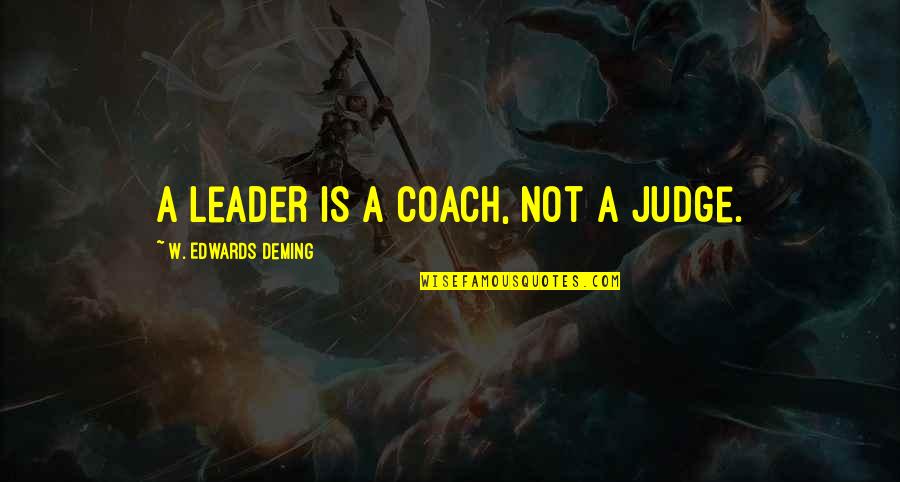 A LEADER IS A COACH, NOT A JUDGE.

~ W. EDWARDS DEMING

WISEFAMOUSQUOTES.COM